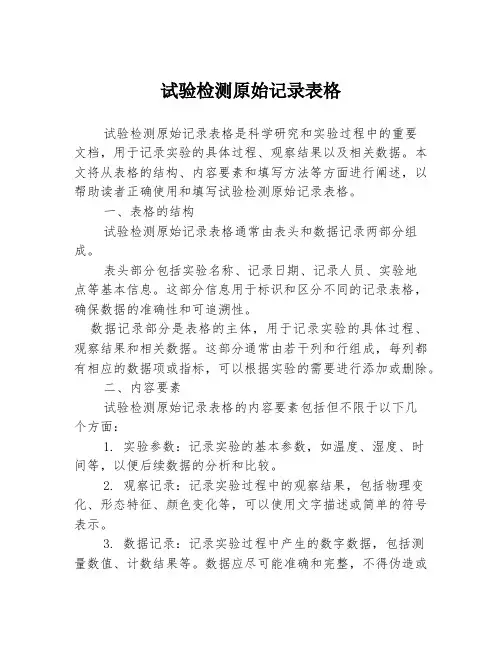 试验检测原始记录表格

试验检测原始记录表格是科学研究和实验过程中的重要文档，用于记录实验的具体过程、观察结果以及相关数据。本文将从表格的结构、内容要素和填写方法等方面进行阐述，以帮助读者正确使用和填写试验检测原始记录表格。

一、表格的结构

试验检测原始记录表格通常由表头和数据记录两部分组成。

表头部分包括实验名称、记录日期、记录人员、实验地点等基本信息。这部分信息用于标识和区分不同的记录表格，确保数据的准确性和可追溯性。

数据记录部分是表格的主体，用于记录实验的具体过程、观察结果和相关数据。这部分通常由若干列和行组成，每列都有相应的数据项或指标，可以根据实验的需要进行添加或删除。

二、内容要素

试验检测原始记录表格的内容要素包括但不限于以下几个方面：

1. 实验参数：记录实验的基本参数，如温度、湿度、时间等，以便后续数据的分析和比较。

2. 观察记录：记录实验过程中的观察结果，包括物理变化、形态特征、颜色变化等，可以使用文字描述或简单的符号表示。

3. 数据记录：记录实验过程中产生的数字数据，包括测量数值、计数结果等。数据应尽可能准确和完整，不得伪造或